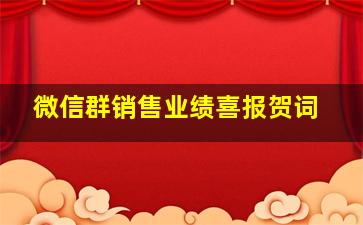 微信群销售业绩喜报贺词